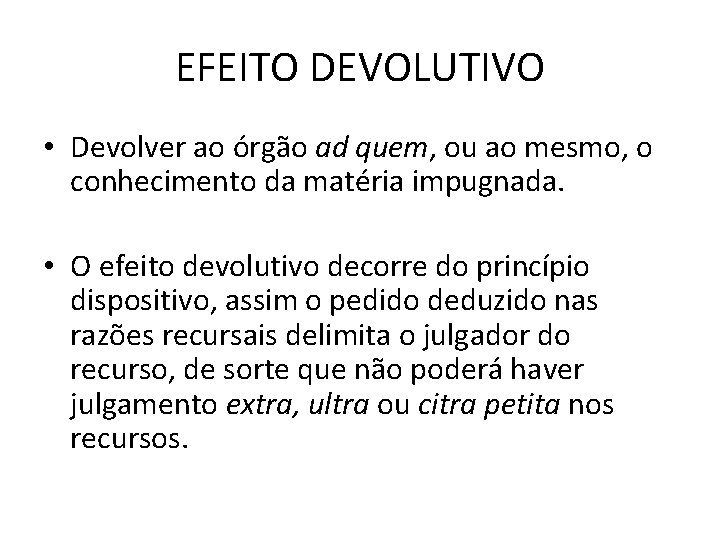 EFEITO DEVOLUTIVO

• Devolver ao órgão ad quem, ou ao mesmo, o conhecimento da matéria impugnada.

• O efeito devolutivo decorre do princípio dispositivo, assim o pedido deduzido nas razões recursais delimita o julgador do recurso, de sorte que não poderá haver julgamento extra, ultra ou citra petita nos recursos.